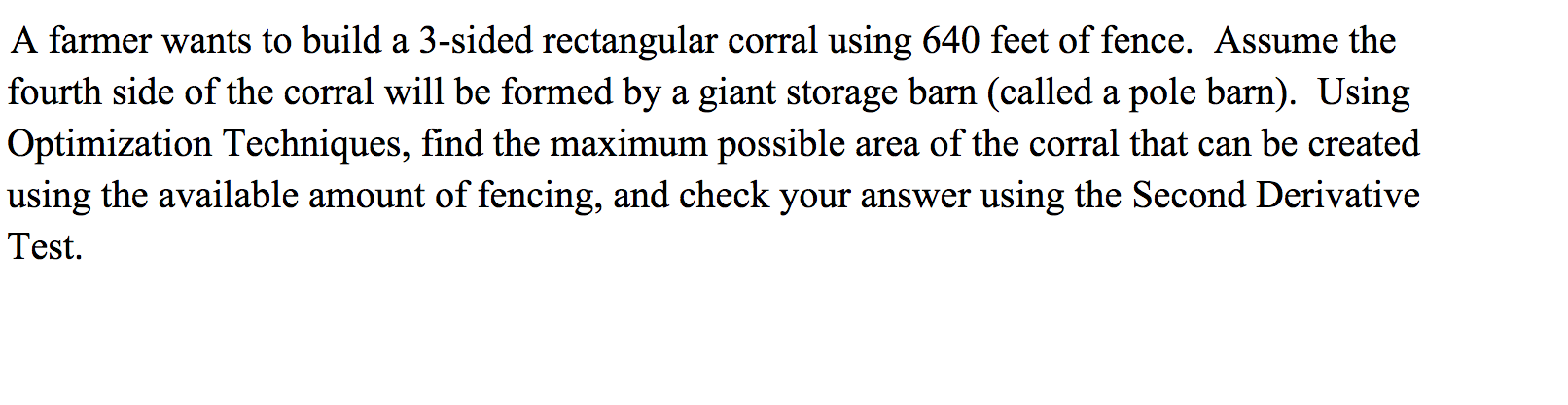 A farmer wants to build a 3-sided rectangular corral using 640 feet of fence. Assume the fourth side of the corral will be formed by a giant storage barn (called a pole barn). Using Optimization Techniques, find the maximum possible area of the corral that can be created using the available amount of fencing, and check your answer using the Second Derivative Test.